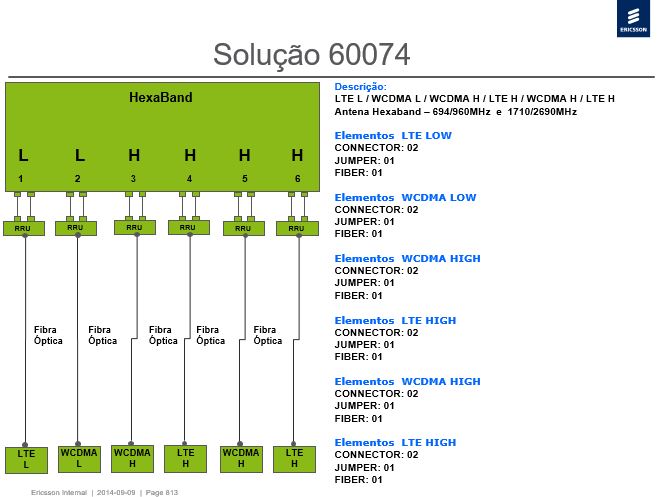 ERICSSON

Solução 60074

HexaBand

L L H H H H
1 2 3 4 5 6

RRU RRU RRU RRU RRU RRU

Fibra Óptica Fibra Óptica Fibra Óptica Fibra Óptica Fibra Óptica

LTE L WCDMA L WCDMA H LTE H WCDMA H LTE H

Descrição:
LTE L / WCDMA L / WCDMA H / LTE H / WCDMA H / LTE H
Antena Hexaband – 694/960MHz e 1710/2690MHz

Elementos LTE LOW
CONNECTOR: 02
JUMPER: 01
FIBER: 01

Elementos WCDMA LOW
CONNECTOR: 02
JUMPER: 01
FIBER: 01

Elementos WCDMA HIGH
CONNECTOR: 02
JUMPER: 01
FIBER: 01

Elementos LTE HIGH
CONNECTOR: 02
JUMPER: 01
FIBER: 01

Elementos WCDMA HIGH
CONNECTOR: 02
JUMPER: 01
FIBER: 01

Elementos LTE HIGH
CONNECTOR: 02
JUMPER: 01
FIBER: 01

Ericsson Internal | 2014-09-09 | Page 813